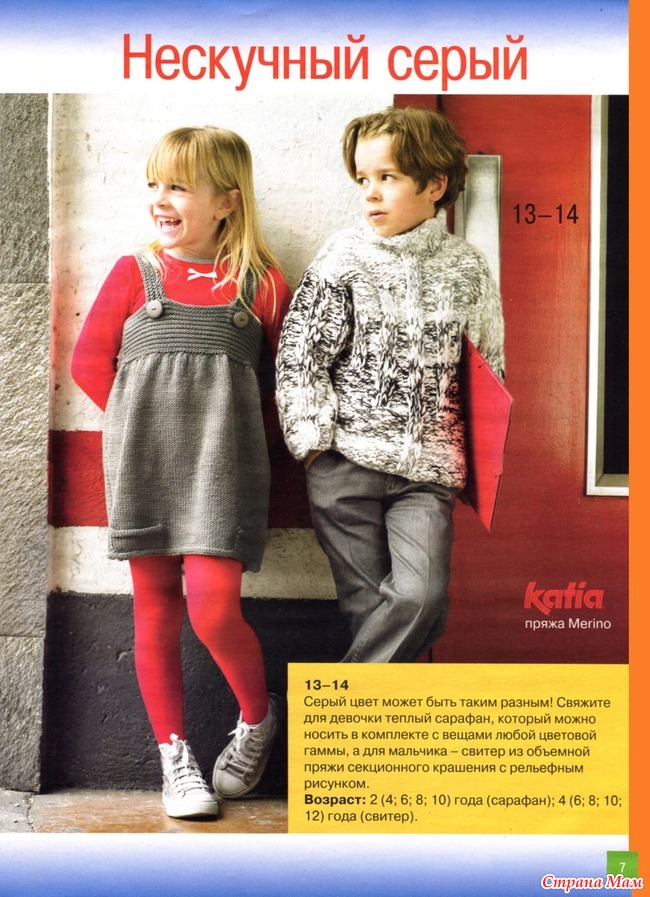 Нескучный серый

13–14

katia
пряжа Merino

13–14
Серый цвет может быть таким разным! Свяжите для девочки теплый сарафан, который можно носить в комплекте с вещами любой цветовой гаммы, а для мальчика – свитер из объемной пряжи секционного крашения с рельефным рисунком.
Возраст: 2 (4; 6; 8; 10) года (сарафан); 4 (6; 8; 10; 12) года (свитер).

7

Страна Мам